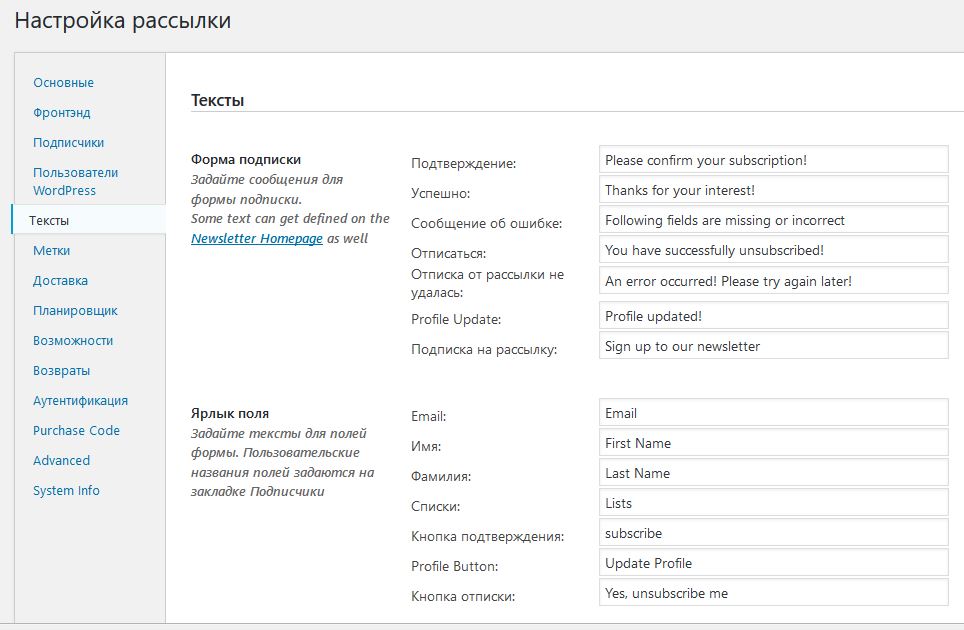 Настройка рассылки

Основные
Фронтэнд
Подписчики
Пользователи WordPress
Тексты
Метки
Доставка
Планировщик
Возможности
Возвраты
Аутентификация
Purchase Code
Advanced
System Info

Тексты

Форма подписки
Задайте сообщения для формы подписки. Some text can get defined on the Newsletter Homepage as well

Подтверждение: Please confirm your subscription!
Успешно: Thanks for your interest!
Сообщение об ошибке: Following fields are missing or incorrect
Отписаться: You have successfully unsubscribed!
Отписка от рассылки не удалась: An error occurred! Please try again later!
Profile Update: Profile updated!
Подписка на рассылку: Sign up to our newsletter

Ярлык поля
Задайте тексты для полей формы. Пользовательские названия полей задаются на закладке Подписчики

Email: Email
Имя: First Name
Фамилия: Last Name
Списки: Lists
Кнопка подтверждения: subscribe
Profile Button: Update Profile
Кнопка отписки: Yes, unsubscribe me